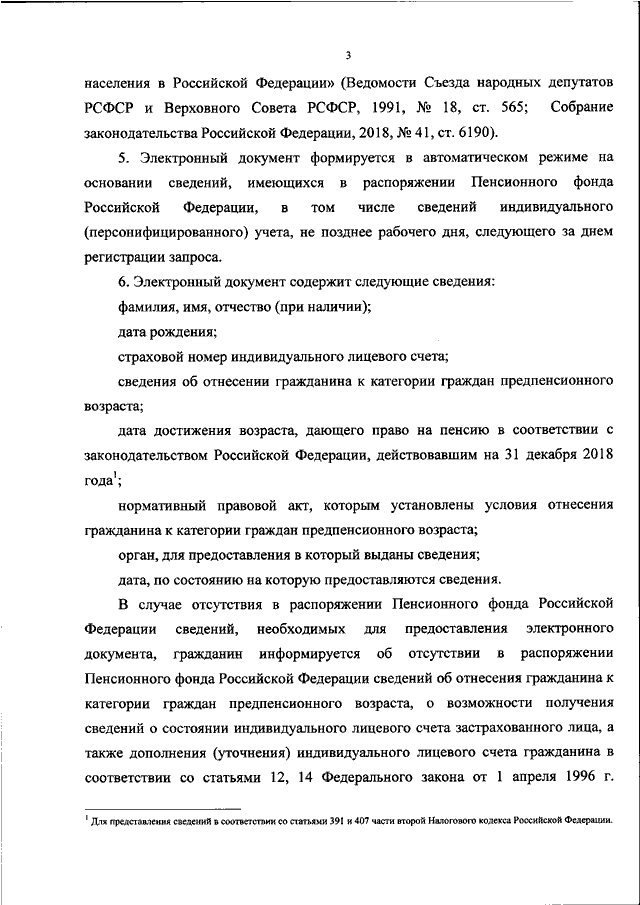 3

населения в Российской Федерации» (Ведомости Съезда народных депутатов РСФСР и Верховного Совета РСФСР, 1991, № 18, ст. 565; Собрание законодательства Российской Федерации, 2018, № 41, ст. 6190).

5. Электронный документ формируется в автоматическом режиме на основании сведений, имеющихся в распоряжении Пенсионного фонда Российской Федерации, в том числе сведений индивидуального (персонифицированного) учета, не позднее рабочего дня, следующего за днем регистрации запроса.

6. Электронный документ содержит следующие сведения:

фамилия, имя, отчество (при наличии);

дата рождения;

страховой номер индивидуального лицевого счета;

сведения об отнесении гражданина к категории граждан предпенсионного возраста;

дата достижения возраста, дающего право на пенсию в соответствии с законодательством Российской Федерации, действовавшим на 31 декабря 2018 года$^1$;

нормативный правовой акт, которым установлены условия отнесения гражданина к категории граждан предпенсионного возраста;

орган, для предоставления в который выданы сведения;

дата, по состоянию на которую предоставляются сведения.

В случае отсутствия в распоряжении Пенсионного фонда Российской Федерации сведений, необходимых для предоставления электронного документа, гражданин информируется об отсутствии в распоряжении Пенсионного фонда Российской Федерации сведений об отнесения гражданина к категории граждан предпенсионного возраста, о возможности получения сведений о состоянии индивидуального лицевого счета застрахованного лица, а также дополнения (уточнения) индивидуального лицевого счета гражданина в соответствии со статьями 12, 14 Федерального закона от 1 апреля 1996 г.

$^1$ Для представления сведений в соответствии со статьями 391 и 407 части второй Налогового кодекса Российской Федерации.